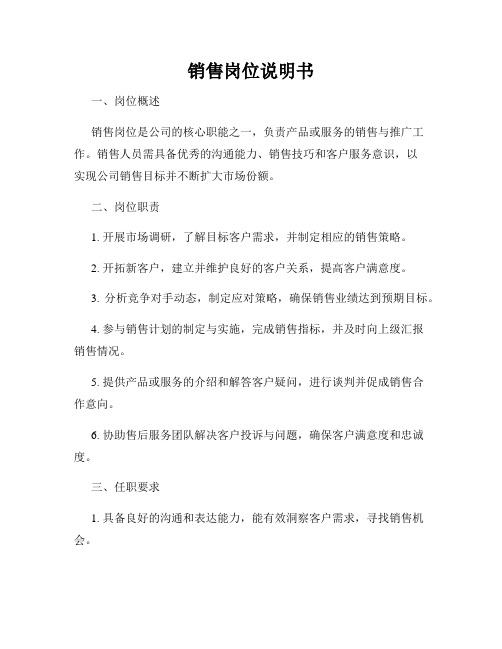 销售岗位说明书

一、岗位概述

销售岗位是公司的核心职能之一，负责产品或服务的销售与推广工作。销售人员需具备优秀的沟通能力、销售技巧和客户服务意识，以实现公司销售目标并不断扩大市场份额。

二、岗位职责

1. 开展市场调研，了解目标客户需求，并制定相应的销售策略。

2. 开拓新客户，建立并维护良好的客户关系，提高客户满意度。

3. 分析竞争对手动态，制定应对策略，确保销售业绩达到预期目标。

4. 参与销售计划的制定与实施，完成销售指标，并及时向上级汇报销售情况。

5. 提供产品或服务的介绍和解答客户疑问，进行谈判并促成销售合作意向。

6. 协助售后服务团队解决客户投诉与问题，确保客户满意度和忠诚度。

三、任职要求

1. 具备良好的沟通和表达能力，能有效洞察客户需求，寻找销售机会。